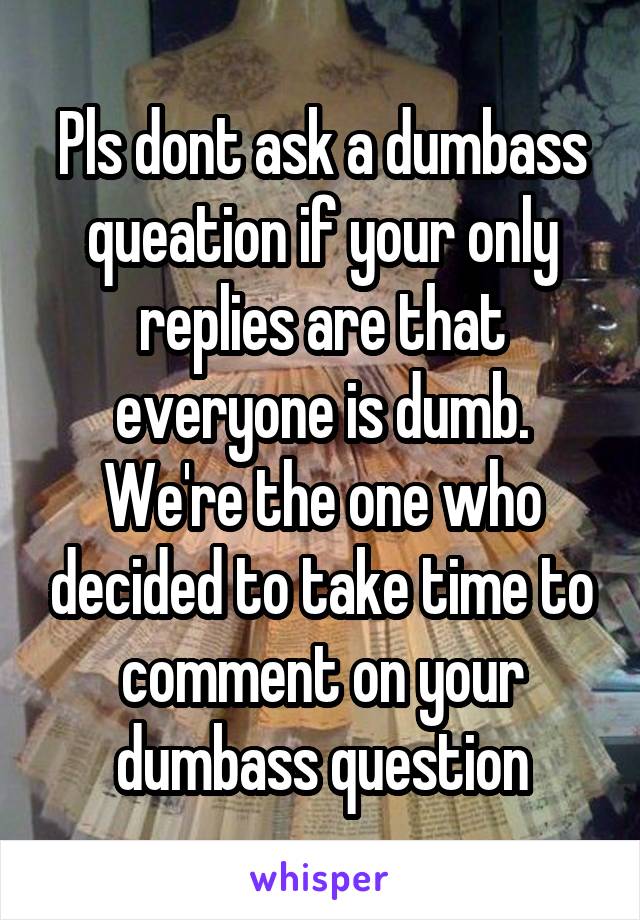 Pls dont ask a dumbass queation if your only replies are that everyone is dumb. We're the one who decided to take time to comment on your dumbass question

whisper